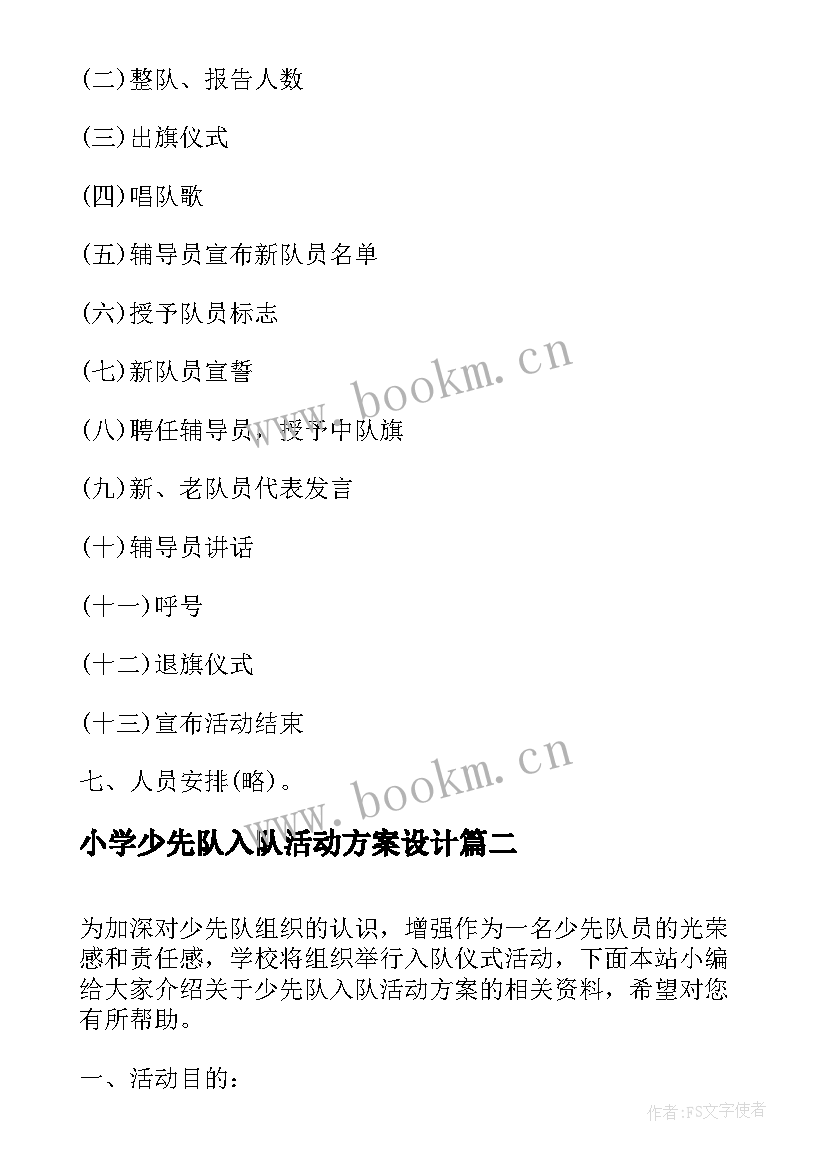 (二)整队、报告人数

(三)出旗仪式

(四)唱队歌

(五)辅导员宣布新队员名单

(六)授予队员标志

(七)新队员宣誓

(八)聘任辅导员，授予中队旗

(九)新、老队员代表发言

(十)辅导员讲话

(十一)呼号

(十二)退旗仪式

(十三)宣布活动结束

七、人员安排(略)。

www.bookm.cn

www.bookm.cn

小学少先队入队活动方案设计篇二

为加深对少先队组织的认识，增强作为一名少先队员的光荣感和责任感，学校将组织举行入队仪式活动，下面本站小编给大家介绍关于少先队入队活动方案的相关资料，希望对您有所帮助。

一、活动目的：

作者：FS文字使者